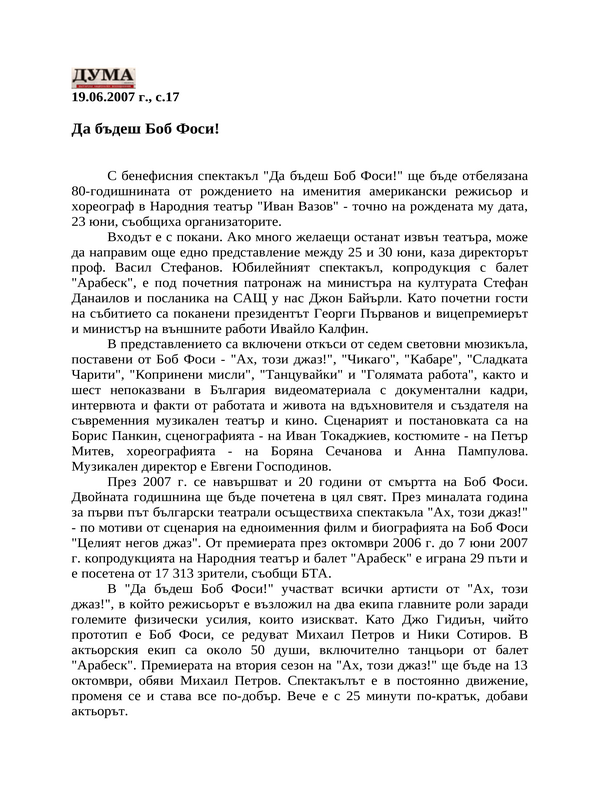 ДУМА
19.06.2007 г., с.17

Да бъдеш Боб Фоси!

С бенефисния спектакъл "Да бъдеш Боб Фоси!" ще бъде отбелязана 80-годишнината от рождението на именития американски режисьор и хореограф в Народния театър "Иван Вазов" - точно на рождената му дата, 23 юни, съобщиха организаторите.

Входът е с покани. Ако много желаещи останат извън театъра, може да направим още едно представление между 25 и 30 юни, каза директорът проф. Васил Стефанов. Юбилейният спектакъл, копродукция с балет "Арабеск", е под почетния патронаж на министъра на културата Стефан Данаилов и посланика на САЩ у нас Джон Байърли. Като почетни гости на събитието са поканени президентът Георги Първанов и вицепремиерът и министър на външните работи Ивайло Калфин.

В представлението са включени откъси от седем световни мюзикъла, поставени от Боб Фоси - "Ах, този джаз!", "Чикаго", "Кабаре", "Сладката Чарити", "Копринени мисли", "Танцувайки" и "Голямата работа", както и шест непоказвани в България видеоматериала с документални кадри, интервюта и факти от работата и живота на вдъхновителя и създателя на съвременния музикален театър и кино. Сценарият и постановката са на Борис Панкин, сценографията - на Иван Токаджиев, костюмите - на Петър Митев, хореографията - на Боряна Сечанова и Анна Пампулова. Музикален директор е Евгени Господинов.

През 2007 г. се навършват и 20 години от смъртта на Боб Фоси. Двойната годишнина ще бъде почетена в цял свят. През миналата година за първи път български театрали осъществиха спектакъла "Ах, този джаз!" - по мотиви от сценария на едноименния филм и биографията на Боб Фоси "Целият негов джаз". От премиерата през октомври 2006 г. до 7 юни 2007 г. копродукцията на Народния театър и балет "Арабеск" е играна 29 пъти и е посетена от 17 313 зрители, съобщи БТА.

В "Да бъдеш Боб Фоси!" участват всички артисти от "Ах, този джаз!", в който режисьорът е възложил на два екипа главните роли заради големите физически усилия, които изискват. Като Джо Гидиън, чийто прототип е Боб Фоси, се редуват Михаил Петров и Ники Сотиров. В актьорския екип са около 50 души, включително танцьори от балет "Арабеск". Премиерата на втория сезон на "Ах, този джаз!" ще бъде на 13 октомври, обяви Михаил Петров. Спектакълът е в постоянно движение, променя се и става все по-добър. Вече е с 25 минути по-кратък, добави актьорът.